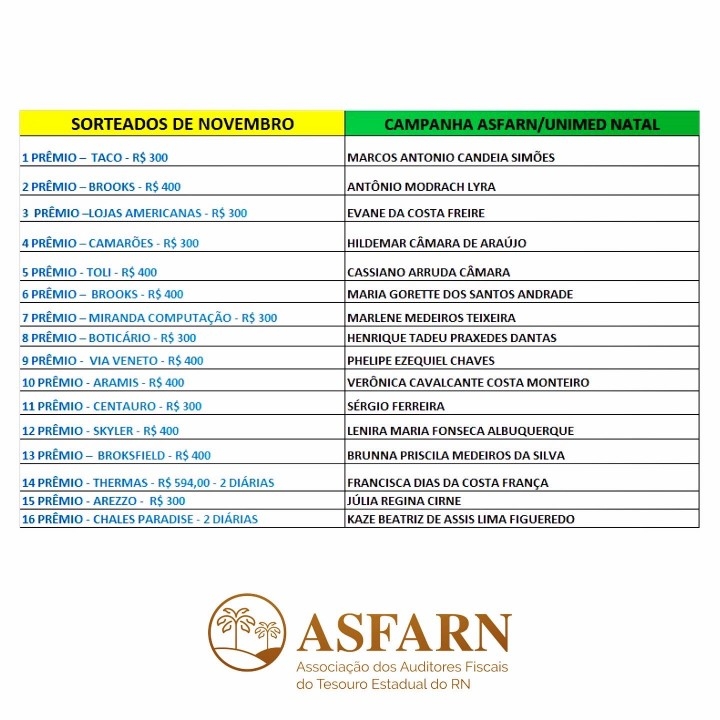 | SORTEADOS DE NOVEMBRO | CAMPANHA ASFARN/UNIMED NATAL |
|---|---|
| 1 PRÊMIO – TACO - R$ 300 | MARCOS ANTONIO CANDEIA SIMÕES |
| 2 PRÊMIO – BROOKS - R$ 400 | ANTÔNIO MODRACH LYRA |
| 3 PRÊMIO –LOJAS AMERICANAS - R$ 300 | EVANE DA COSTA FREIRE |
| 4 PRÊMIO – CAMARÕES - R$ 300 | HILDEMAR CÂMARA DE ARAÚJO |
| 5 PRÊMIO - TOLI - R$ 400 | CASSIANO ARRUDA CÂMARA |
| 6 PRÊMIO – BROOKS - R$ 400 | MARIA GORETTE DOS SANTOS ANDRADE |
| 7 PRÊMIO – MIRANDA COMPUTAÇÃO - R$ 300 | MARLENE MEDEIROS TEIXEIRA |
| 8 PRÊMIO – BOTICÁRIO - R$ 300 | HENRIQUE TADEU PRAXEDES DANTAS |
| 9 PRÊMIO - VIA VENETO - R$ 400 | PHELIPE EZEQUIEL CHAVES |
| 10 PRÊMIO - ARAMIS - R$ 400 | VERÔNICA CAVALCANTE COSTA MONTEIRO |
| 11 PRÊMIO - CENTAURO - R$ 300 | SÉRGIO FERREIRA |
| 12 PRÊMIO - SKYLER - R$ 400 | LENIRA MARIA FONSECA ALBUQUERQUE |
| 13 PRÊMIO – BROKSFIELD - R$ 400 | BRUNNA PRISCILA MEDEIROS DA SILVA |
| 14 PRÊMIO - THERMAS - R$ 594,00 - 2 DIÁRIAS | FRANCISCA DIAS DA COSTA FRANÇA |
| 15 PRÊMIO - AREZZO - R$ 300 | JÚLIA REGINA CIRNE |
| 16 PRÊMIO - CHALES PARADISE - 2 DIÁRIAS | KAZE BEATRIZ DE ASSIS LIMA FIGUEREDO |

ASFARN
Associação dos Auditores Fiscais do Tesouro Estadual do RN